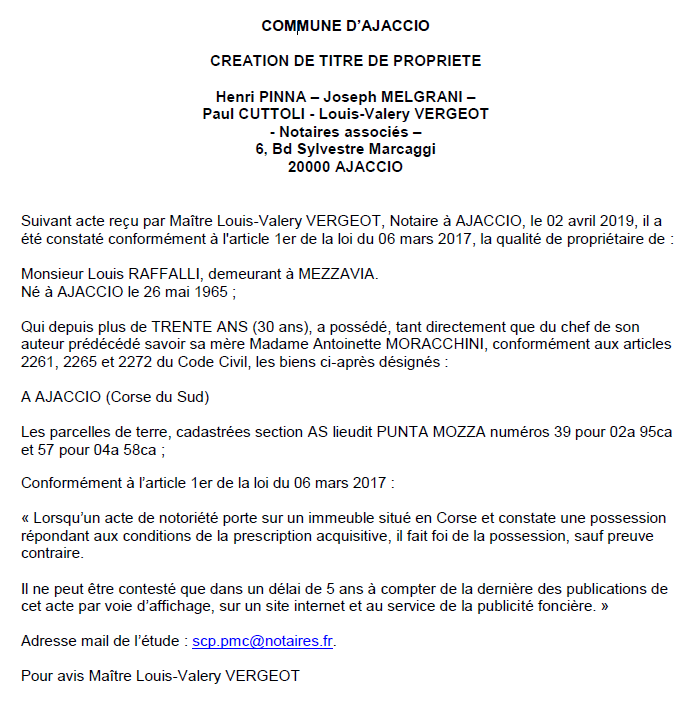 COMMUNE D'AJACCIO

CREATION DE TITRE DE PROPRIETE

Henri PINNA – Joseph MELGRANI –
Paul CUTTOLI - Louis-Valery VERGEOT
- Notaires associés –
6, Bd Sylvestre Marcaggi
20000 AJACCIO

Suivant acte reçu par Maître Louis-Valery VERGEOT, Notaire à AJACCIO, le 02 avril 2019, il a été constaté conformément à l'article 1er de la loi du 06 mars 2017, la qualité de propriétaire de :

Monsieur Louis RAFFALLI, demeurant à MEZZAVIA.
Né à AJACCIO le 26 mai 1965 ;

Qui depuis plus de TRENTE ANS (30 ans), a possédé, tant directement que du chef de son auteur prédécédé savoir sa mère Madame Antoinette MORACCHINI, conformément aux articles 2261, 2265 et 2272 du Code Civil, les biens ci-après désignés :

A AJACCIO (Corse du Sud)

Les parcelles de terre, cadastrées section AS lieudit PUNTA MOZZA numéros 39 pour 02a 95ca et 57 pour 04a 58ca ;

Conformément à l'article 1er de la loi du 06 mars 2017 :

« Lorsqu'un acte de notoriété porte sur un immeuble situé en Corse et constate une possession répondant aux conditions de la prescription acquisitive, il fait foi de la possession, sauf preuve contraire.

Il ne peut être contesté que dans un délai de 5 ans à compter de la dernière des publications de cet acte par voie d'affichage, sur un site internet et au service de la publicité foncière. »

Adresse mail de l'étude : scp.pmc@notaires.fr.

Pour avis Maître Louis-Valery VERGEOT